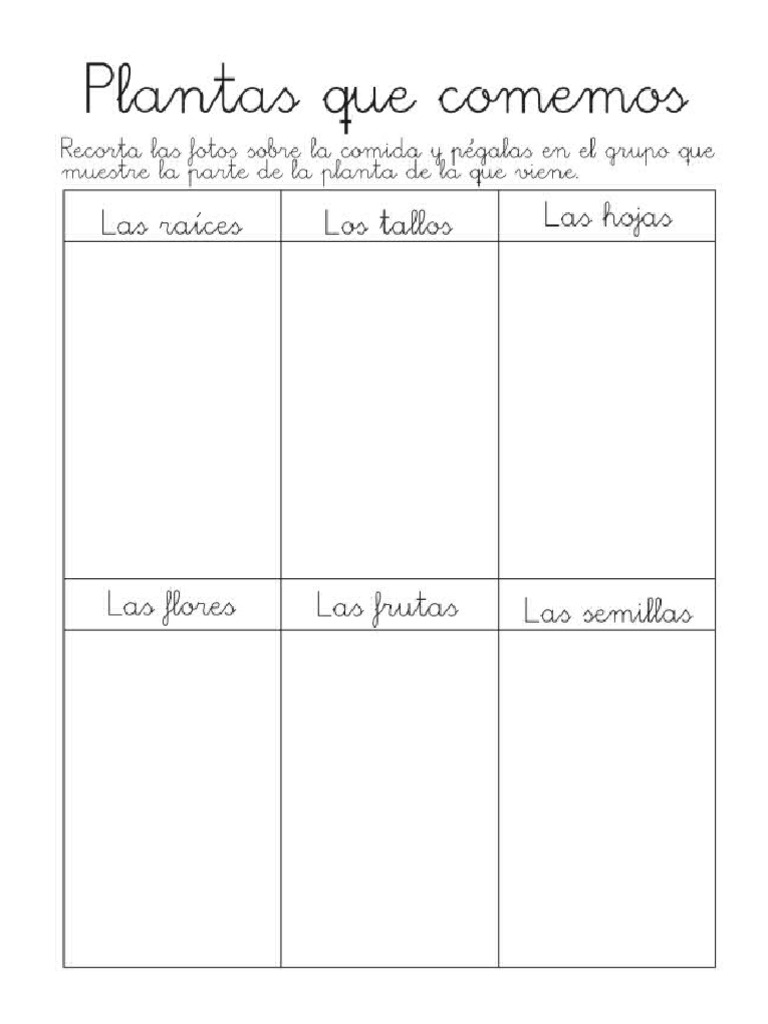 Plantas que comemos

Recorta las fotos sobre la comida y pégalas en el grupo que muestre la parte de la planta de la que viene.

| Las raíces | Los tallos | Las hojas |
|---|---|---|
| | | |
| Las flores | Las frutas | Las semillas |
| | | |